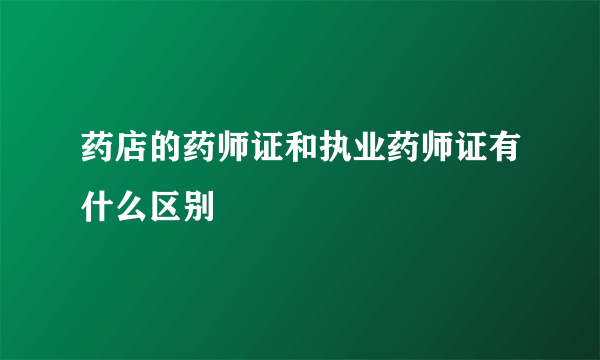 药店的药师证和执业药师证有什么区别